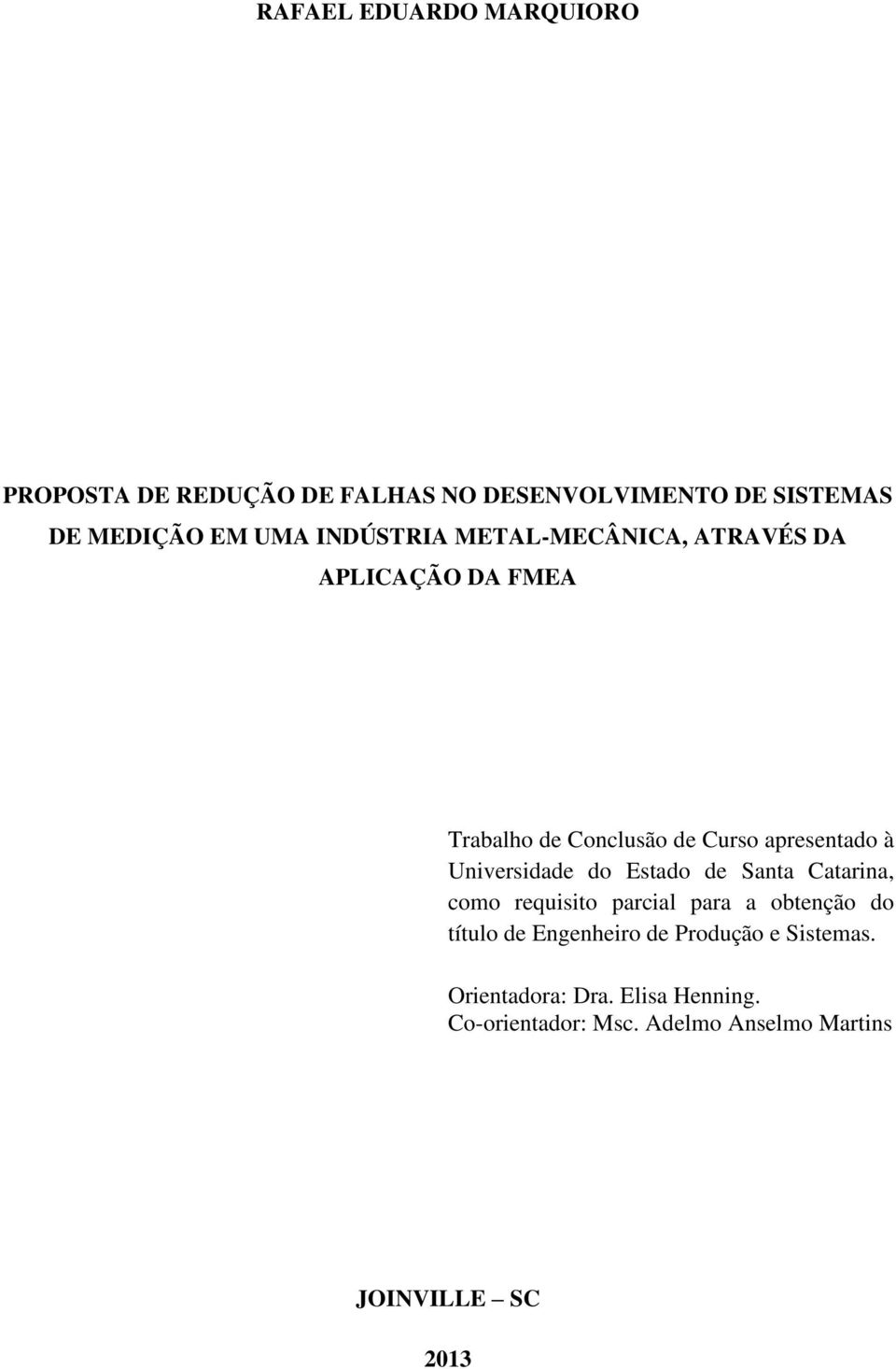 RAFAEL EDUARDO MARQUIORO

PROPOSTA DE REDUÇÃO DE FALHAS NO DESENVOLVIMENTO DE SISTEMAS DE MEDIÇÃO EM UMA INDÚSTRIA METAL-MECÂNICA, ATRAVÉS DA APLICAÇÃO DA FMEA

Trabalho de Conclusão de Curso apresentado à Universidade do Estado de Santa Catarina, como requisito parcial para a obtenção do título de Engenheiro de Produção e Sistemas.

Orientadora: Dra. Elisa Henning.
Co-orientador: Msc. Adelmo Anselmo Martins

JOINVILLE – SC

2013